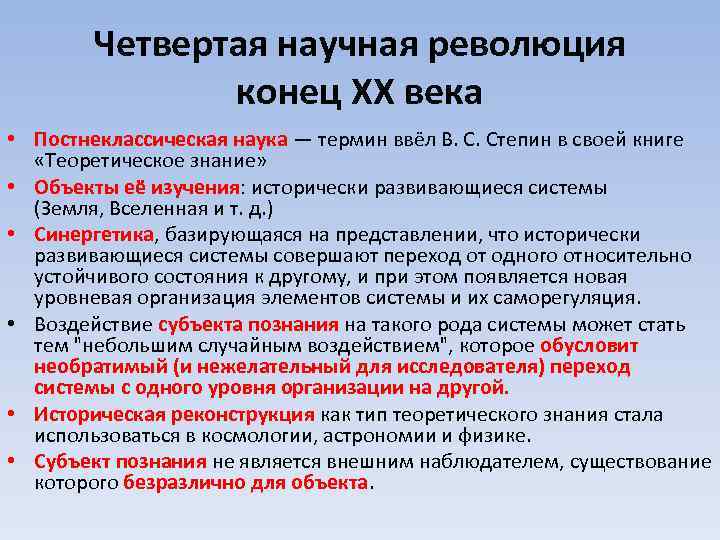 Четвертая научная революция конец XX века

• Постнеклассическая наука — термин ввёл В. С. Степин в своей книге «Теоретическое знание»
• Объекты её изучения: исторически развивающиеся системы (Земля, Вселенная и т. д.)
• Синергетика, базирующаяся на представлении, что исторически развивающиеся системы совершают переход от одного относительно устойчивого состояния к другому, и при этом появляется новая уровневая организация элементов системы и их саморегуляция.
• Воздействие субъекта познания на такого рода системы может стать тем "небольшим случайным воздействием", которое обусловит необратимый (и нежелательный для исследователя) переход системы с одного уровня организации на другой.
• Историческая реконструкция как тип теоретического знания стала использоваться в космологии, астрономии и физике.
• Субъект познания не является внешним наблюдателем, существование которого безразлично для объекта.